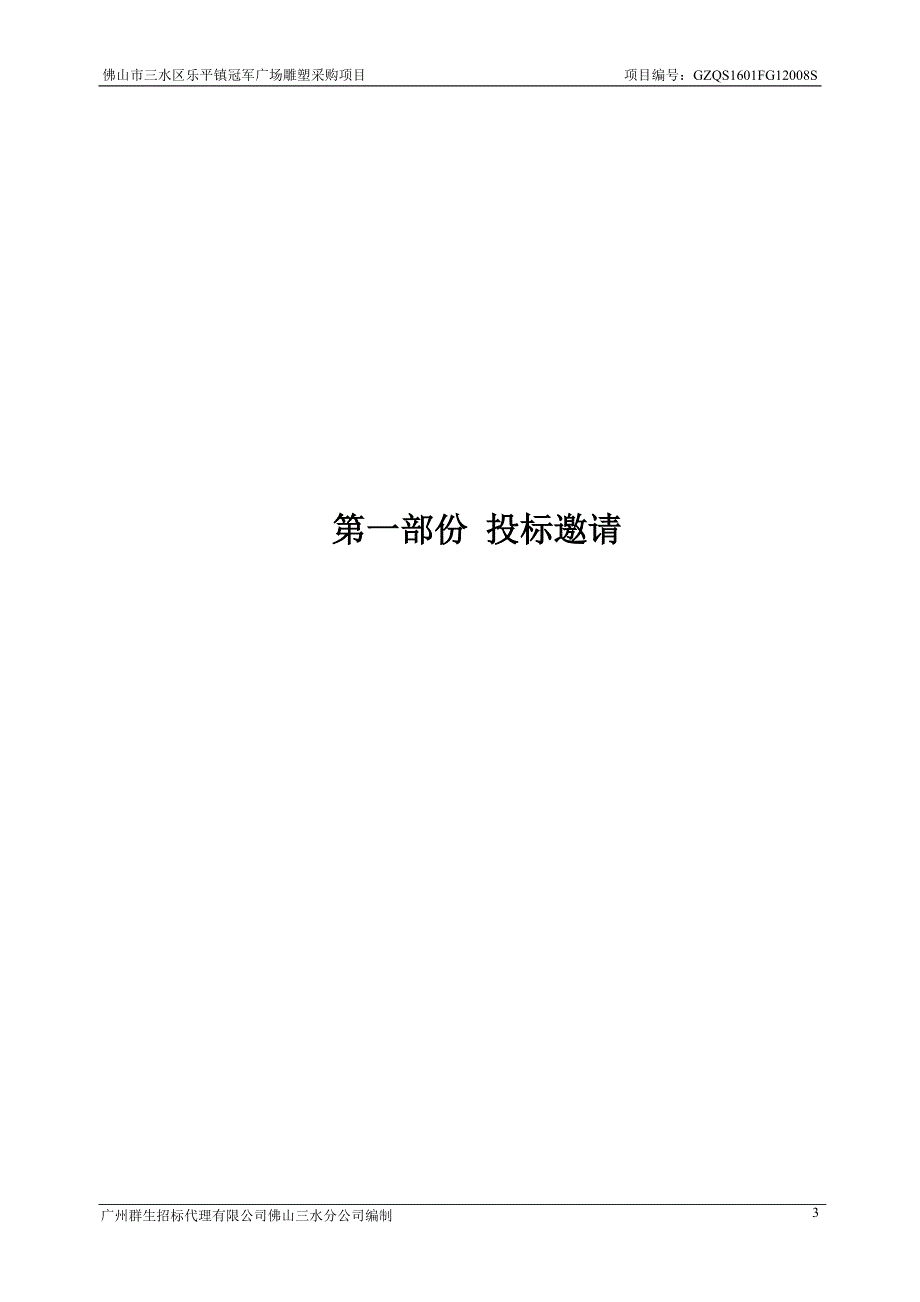 佛山市三水区乐平镇冠军广场雕塑采购项目 项目编号：GZQS1601FG12008S

第一部份 投标邀请

广州群生招标代理有限公司佛山三水分公司编制 3